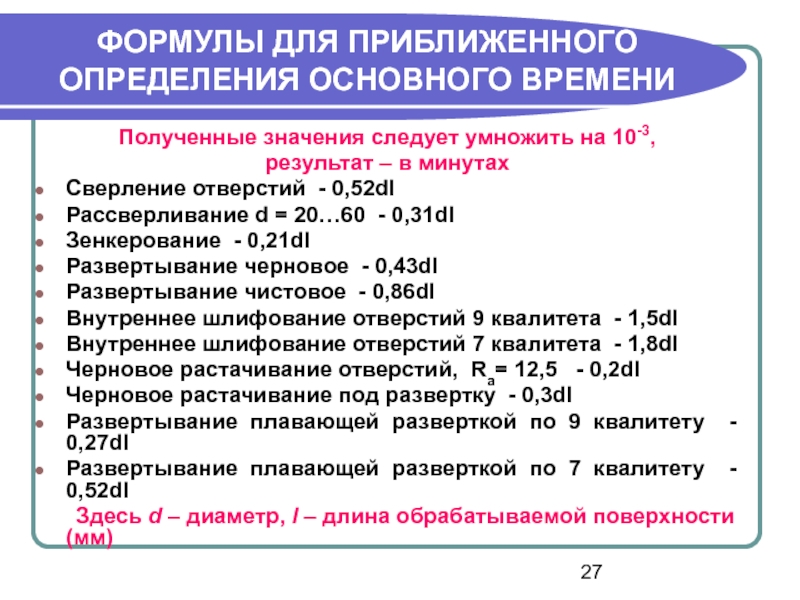 ФОРМУЛЫ ДЛЯ ПРИБЛИЖЕННОГО ОПРЕДЕЛЕНИЯ ОСНОВНОГО ВРЕМЕНИ

Полученные значения следует умножить на $10^{-3}$, результат – в минутах

- Сверление отверстий - 0,52dl
- Рассверливание d = 20…60 - 0,31dl
- Зенкерование - 0,21dl
- Развертывание черновое - 0,43dl
- Развертывание чистовое - 0,86dl
- Внутреннее шлифование отверстий 9 квалитета - 1,5dl
- Внутреннее шлифование отверстий 7 квалитета - 1,8dl
- Черновое растачивание отверстий, $R_a$= 12,5 - 0,2dl
- Черновое растачивание под развертку - 0,3dl
- Развертывание плавающей разверткой по 9 квалитету - 0,27dl
- Развертывание плавающей разверткой по 7 квалитету - 0,52dl

Здесь d – диаметр, l – длина обрабатываемой поверхности (мм)

27